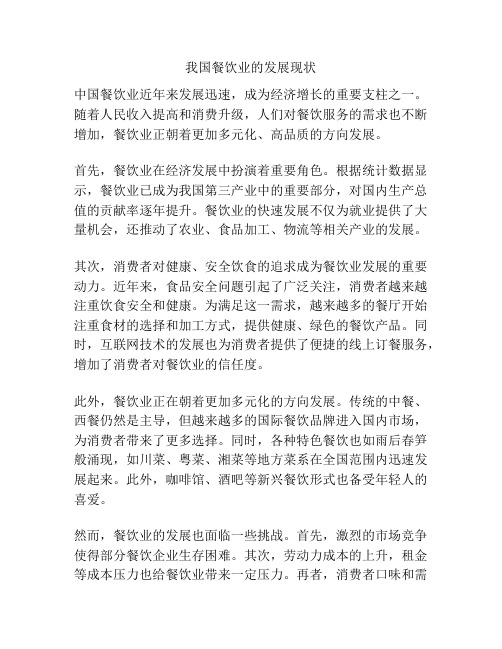 我国餐饮业的发展现状

中国餐饮业近年来发展迅速，成为经济增长的重要支柱之一。随着人民收入提高和消费升级，人们对餐饮服务的需求也不断增加，餐饮业正朝着更加多元化、高品质的方向发展。

首先，餐饮业在经济发展中扮演着重要角色。根据统计数据显示，餐饮业已成为我国第三产业中的重要部分，对国内生产总值的贡献率逐年提升。餐饮业的快速发展不仅为就业提供了大量机会，还推动了农业、食品加工、物流等相关产业的发展。

其次，消费者对健康、安全饮食的追求成为餐饮业发展的重要动力。近年来，食品安全问题引起了广泛关注，消费者越来越注重饮食安全和健康。为满足这一需求，越来越多的餐厅开始注重食材的选择和加工方式，提供健康、绿色的餐饮产品。同时，互联网技术的发展也为消费者提供了便捷的线上订餐服务，增加了消费者对餐饮业的信任度。

此外，餐饮业正在朝着更加多元化的方向发展。传统的中餐、西餐仍然是主导，但越来越多的国际餐饮品牌进入国内市场，为消费者带来了更多选择。同时，各种特色餐饮也如雨后春笋般涌现，如川菜、粤菜、湘菜等地方菜系在全国范围内迅速发展起来。此外，咖啡馆、酒吧等新兴餐饮形式也备受年轻人的喜爱。

然而，餐饮业的发展也面临一些挑战。首先，激烈的市场竞争使得部分餐饮企业生存困难。其次，劳动力成本的上升，租金等成本压力也给餐饮业带来一定压力。再者，消费者口味和需